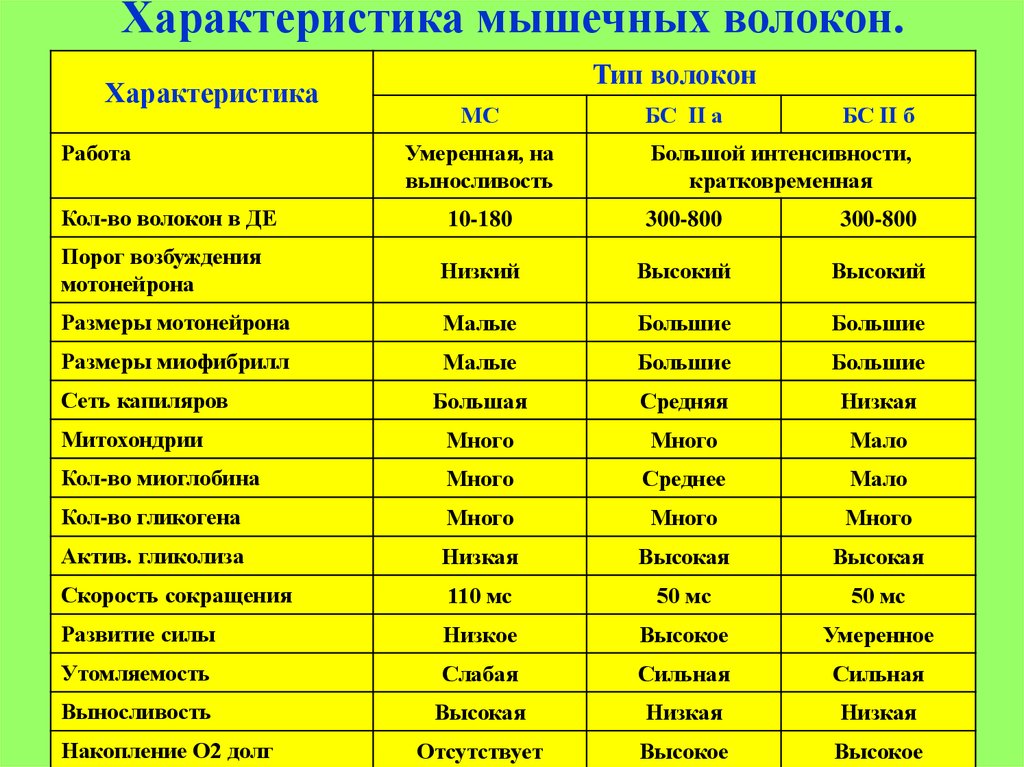 Характеристика мышечных волокон.

| Характеристика | Тип волокон | | |
|---|---|---|---|
| | МС | БС II а | БС II б |
| Работа | Умеренная, на выносливость | Большой интенсивности, кратковременная | |
| Кол-во волокон в ДЕ | 10-180 | 300-800 | 300-800 |
| Порог возбуждения мотонейрона | Низкий | Высокий | Высокий |
| Размеры мотонейрона | Малые | Большие | Большие |
| Размеры миофибрилл | Малые | Большие | Большие |
| Сеть капиляров | Большая | Средняя | Низкая |
| Митохондрии | Много | Много | Мало |
| Кол-во миоглобина | Много | Среднее | Мало |
| Кол-во гликогена | Много | Много | Много |
| Актив. гликолиза | Низкая | Высокая | Высокая |
| Скорость сокращения | 110 мс | 50 мс | 50 мс |
| Развитие силы | Низкое | Высокое | Умеренное |
| Утомляемость | Слабая | Сильная | Сильная |
| Выносливость | Высокая | Низкая | Низкая |
| Накопление О2 долг | Отсутствует | Высокое | Высокое |